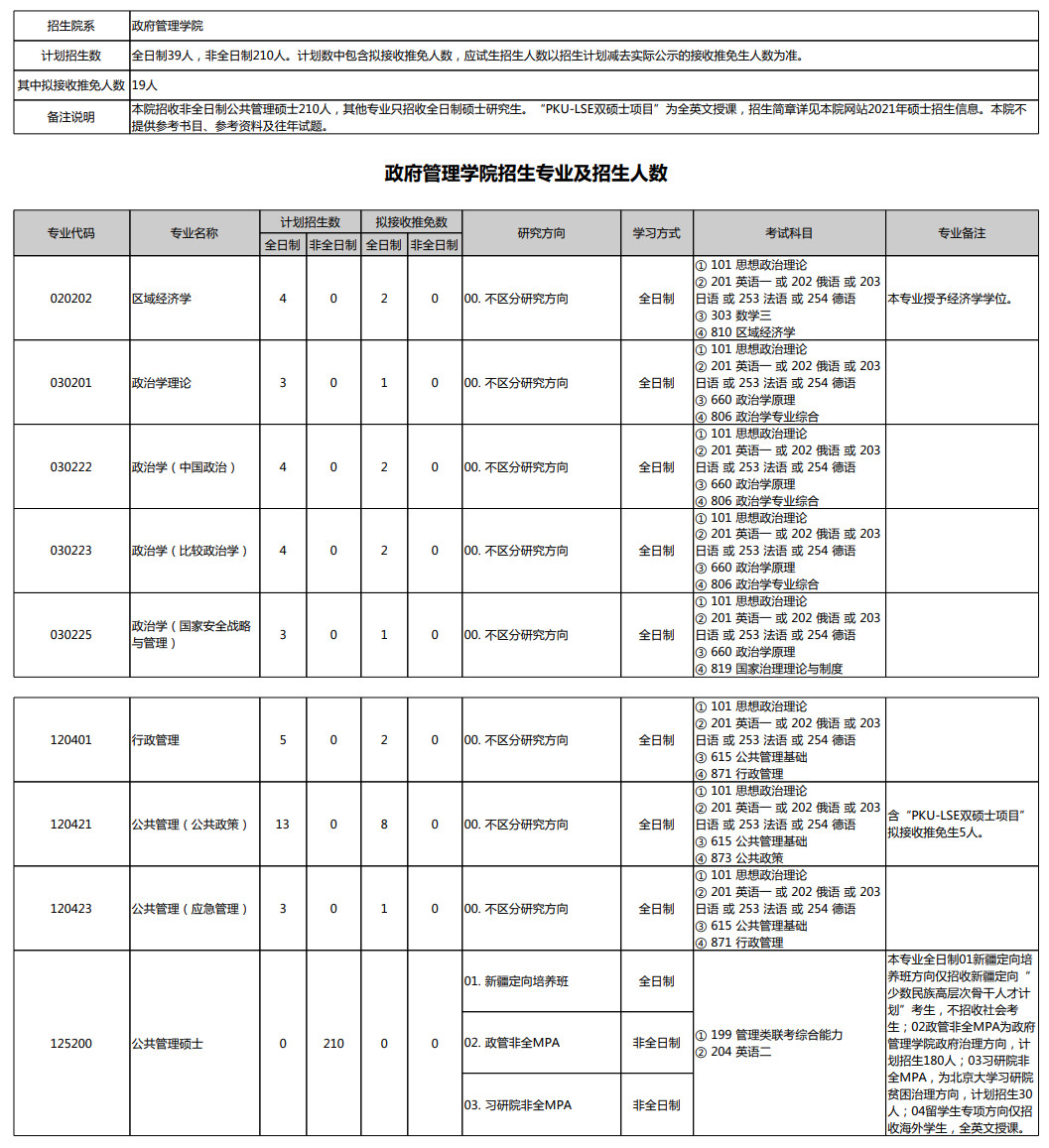 | 招生院系 | 政府管理学院 |
|---|---|
| 计划招生数 | 全日制39人，非全日制210人。计划数中包含拟接收推免人数，应试生招生人数以招生计划减去实际公示的接收推免生人数为准。 |
| 其中拟接收推免人数 | 19人 |
| 备注说明 | 本院招收非全日制公共管理硕士210人，其他专业只招收全日制硕士研究生。“PKU-LSE双硕士项目”为全英文授课，招生简章详见本院网站2021年硕士招生信息。本院不提供参考书目、参考资料及往年试题。 |

政府管理学院招生专业及招生人数

| 专业代码 | 专业名称 | 计划招生数 全日制 | 计划招生数 非全日制 | 拟接收推免数 全日制 | 拟接收推免数 非全日制 | 研究方向 | 学习方式 | 考试科目 | 专业备注 |
|---|---|---|---|---|---|---|---|---|---|
| 020202 | 区域经济学 | 4 | 0 | 2 | 0 | 00. 不区分研究方向 | 全日制 | ① 101 思想政治理论 ② 201 英语一 或 202 俄语 或 203 日语 或 253 法语 或 254 德语 ③ 303 数学三 ④ 810 区域经济学 | 本专业授予经济学学位。 |
| 030201 | 政治学理论 | 3 | 0 | 1 | 0 | 00. 不区分研究方向 | 全日制 | ① 101 思想政治理论 ② 201 英语一 或 202 俄语 或 203 日语 或 253 法语 或 254 德语 ③ 660 政治学原理 ④ 806 政治学专业综合 | |
| 030222 | 政治学（中国政治） | 4 | 0 | 2 | 0 | 00. 不区分研究方向 | 全日制 | ① 101 思想政治理论 ② 201 英语一 或 202 俄语 或 203 日语 或 253 法语 或 254 德语 ③ 660 政治学原理 ④ 806 政治学专业综合 | |
| 030223 | 政治学（比较政治学） | 4 | 0 | 2 | 0 | 00. 不区分研究方向 | 全日制 | ① 101 思想政治理论 ② 201 英语一 或 202 俄语 或 203 日语 或 253 法语 或 254 德语 ③ 660 政治学原理 ④ 806 政治学专业综合 | |
| 030225 | 政治学（国家安全战略与管理） | 3 | 0 | 1 | 0 | 00. 不区分研究方向 | 全日制 | ① 101 思想政治理论 ② 201 英语一 或 202 俄语 或 203 日语 或 253 法语 或 254 德语 ③ 660 政治学原理 ④ 819 国家治理理论与制度 | |
| 120401 | 行政管理 | 5 | 0 | 2 | 0 | 00. 不区分研究方向 | 全日制 | ① 101 思想政治理论 ② 201 英语一 或 202 俄语 或 203 日语 或 253 法语 或 254 德语 ③ 615 公共管理基础 ④ 871 行政管理 | |
| 120421 | 公共管理（公共政策） | 13 | 0 | 8 | 0 | 00. 不区分研究方向 | 全日制 | ① 101 思想政治理论 ② 201 英语一 或 202 俄语 或 203 日语 或 253 法语 或 254 德语 ③ 615 公共管理基础 ④ 873 公共政策 | 含“PKU-LSE双硕士项目”拟接收推免生5人。 |
| 120423 | 公共管理（应急管理） | 3 | 0 | 1 | 0 | 00. 不区分研究方向 | 全日制 | ① 101 思想政治理论 ② 201 英语一 或 202 俄语 或 203 日语 或 253 法语 或 254 德语 ③ 615 公共管理基础 ④ 871 行政管理 | |
| 125200 | 公共管理硕士 | 0 | 210 | 0 | 0 | 01. 新疆定向培养班 | 全日制 | ① 199 管理类联考综合能力 ② 204 英语二 | 本专业全日制01新疆定向培养班方向仅招收新疆定向“少数民族高层次骨干人才计划”考生，不招收社会考生；02政管非全MPA为政府管理学院政府治理方向，计划招生180人；03习研院非全MPA，为北京大学习研院贫困治理方向，计划招生30人；04留学生专项方向仅招收海外学生，全英文授课。 |
| | | | | | | 02. 政管非全MPA | 非全日制 | | |
| | | | | | | 03. 习研院非全MPA | 非全日制 | | |